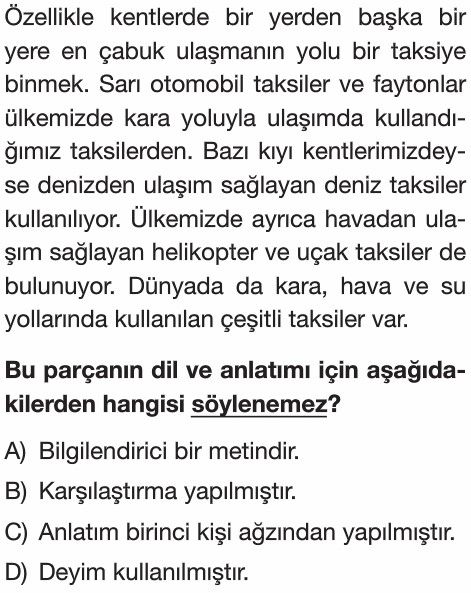 Özellikle kentlerde bir yerden başka bir yere en çabuk ulaşmanın yolu bir taksiye binmek. Sarı otomobil taksiler ve faytonlar ülkemizde kara yoluyla ulaşımda kullandığımız taksilerden. Bazı kıyı kentlerimizdeyse denizden ulaşım sağlayan deniz taksiler kullanılıyor. Ülkemizde ayrıca havadan ulaşım sağlayan helikopter ve uçak taksiler de bulunuyor. Dünyada da kara, hava ve su yollarında kullanılan çeşitli taksiler var.

Bu parçanın dil ve anlatımı için aşağıdakilerden hangisi söylenemez?

A) Bilgilendirici bir metindir.

B) Karşılaştırma yapılmıştır.

C) Anlatım birinci kişi ağzından yapılmıştır.

D) Deyim kullanılmıştır.